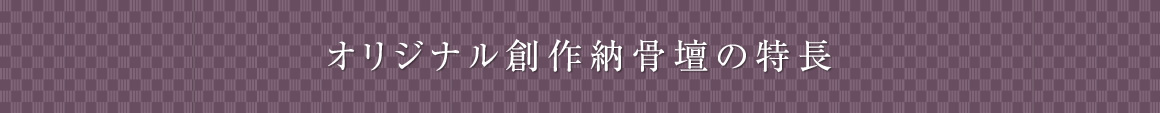 オリジナル創作納骨壇の特長